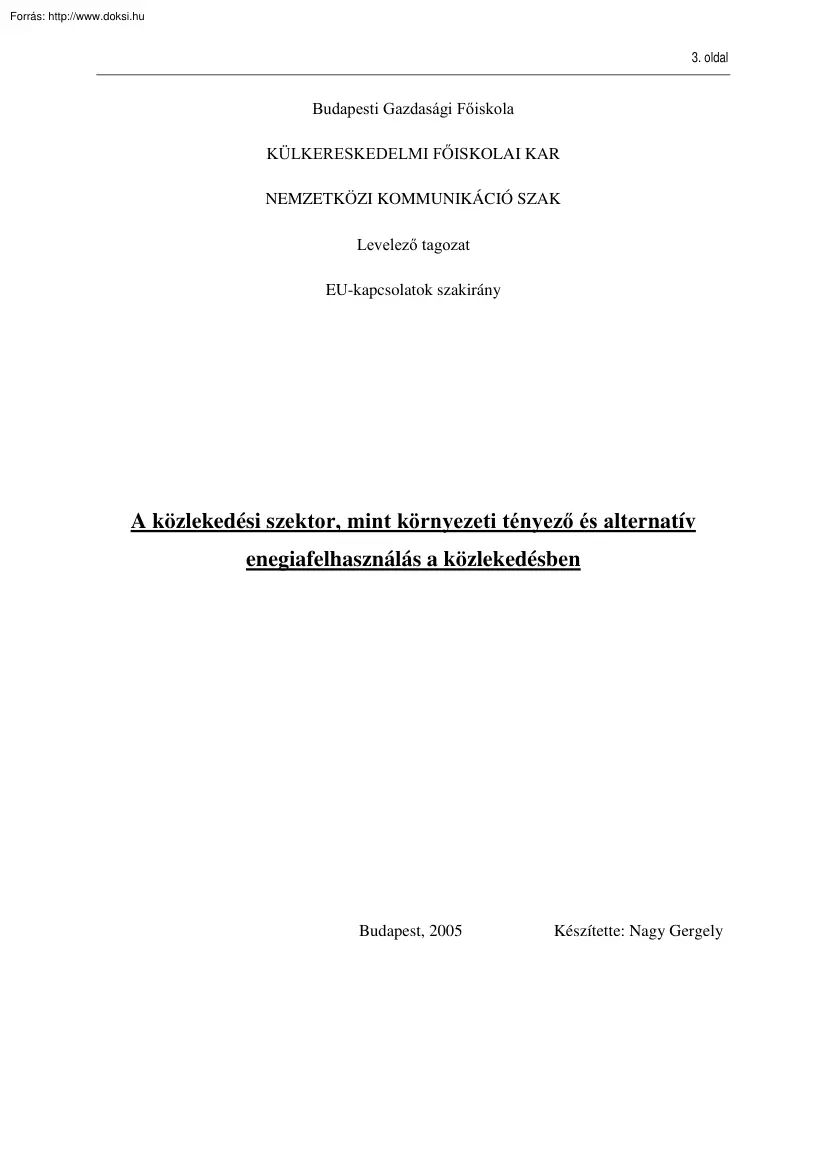 Forrás: http://www.doksi.hu

3. oldal

Budapesti Gazdasági Főiskola

KÜLKERESKEDELMI FŐISKOLAI KAR

NEMZETKÖZI KOMMUNIKÁCIÓ SZAK

Levelező tagozat

EU-kapcsolatok szakirány

A közlekedési szektor, mint környezeti tényező és alternatív enegiafelhasználás a közlekedésben

Budapest, 2005

Készítette: Nagy Gergely